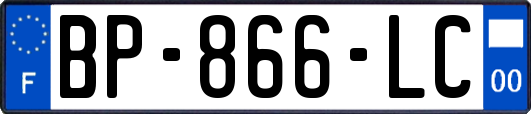 F
BP-866-LC
00